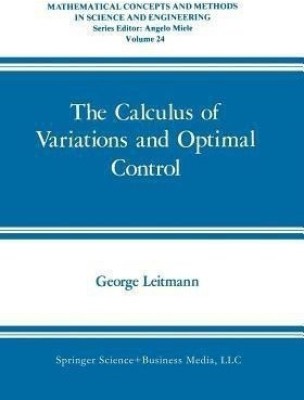 MATHEMATICAL CONCEPTS AND METHODS IN SCIENCE AND ENGINEERING
Series Editor: Angelo Miele
Volume 24

The Calculus of Variations and Optimal Control

George Leitmann

Springer Science+Business Media, LLC